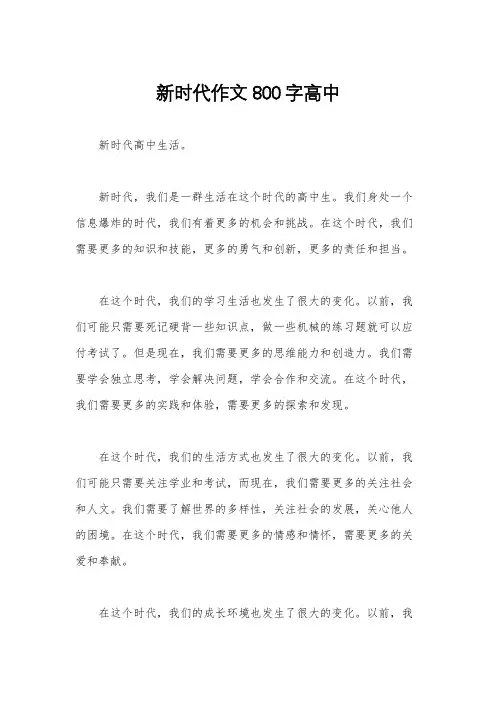 新时代作文800字高中

新时代高中生活。

新时代，我们是一群生活在这个时代的高中生。我们身处一个信息爆炸的时代，我们有着更多的机会和挑战。在这个时代，我们需要更多的知识和技能，更多的勇气和创新，更多的责任和担当。

在这个时代，我们的学习生活也发生了很大的变化。以前，我们可能只需要死记硬背一些知识点，做一些机械的练习题就可以应付考试了。但是现在，我们需要更多的思维能力和创造力。我们需要学会独立思考，学会解决问题，学会合作和交流。在这个时代，我们需要更多的实践和体验，需要更多的探索和发现。

在这个时代，我们的生活方式也发生了很大的变化。以前，我们可能只需要关注学业和考试，而现在，我们需要更多的关注社会和人文。我们需要了解世界的多样性，关注社会的发展，关心他人的困境。在这个时代，我们需要更多的情感和情怀，需要更多的关爱和奉献。

在这个时代，我们的成长环境也发生了很大的变化。以前，我